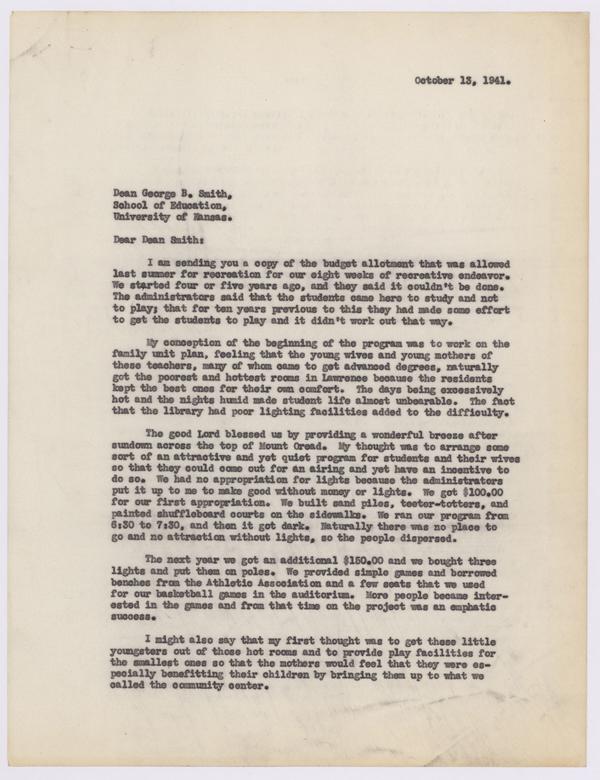 October 13, 1941.

Dean George B. Smith,
School of Education,
University of Kansas.

Dear Dean Smith:

I am sending you a copy of the budget allotment that was allowed last summer for recreation for our eight weeks of recreative endeavor. We started four or five years ago, and they said it couldn't be done. The administrators said that the students came here to study and not to play; that for ten years previous to this they had made some effort to get the students to play and it didn't work out that way.

My conception of the beginning of the program was to work on the family unit plan, feeling that the young wives and young mothers of these teachers, many of whom came to get advanced degrees, naturally got the poorest and hottest rooms in Lawrence because the residents kept the best ones for their own comfort. The days being excessively hot and the nights humid made student life almost unbearable. The fact that the library had poor lighting facilities added to the difficulty.

The good Lord blessed us by providing a wonderful breeze after sundown across the top of Mount Oread. My thought was to arrange some sort of an attractive and yet quiet program for students and their wives so that they could come out for an airing and yet have an incentive to do so. We had no appropriation for lights because the administrators put it up to me to make good without money or lights. We got $100.00 for our first appropriation. We built sand piles, teeter-totters, and painted shuffleboard courts on the sidewalks. We ran our program from 6:30 to 7:30, and then it got dark. Naturally there was no place to go and no attraction without lights, so the people dispersed.

The next year we got an additional $150.00 and we bought three lights and put them on poles. We provided simple games and borrowed benches from the Athletic Association and a few seats that we used for our basketball games in the auditorium. More people became interested in the games and from that time on the project was an emphatic success.

I might also say that my first thought was to get these little youngsters out of those hot rooms and to provide play facilities for the smallest ones so that the mothers would feel that they were especially benefitting their children by bringing them up to what we called the community center.